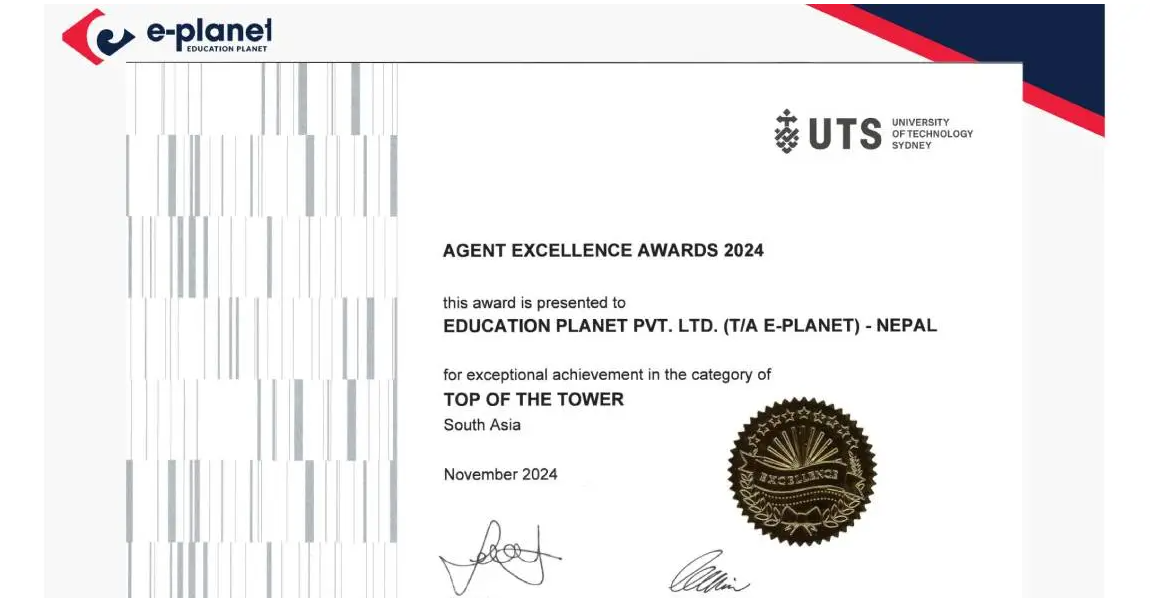 e-planet
EDUCATION PLANET

UTS UNIVERSITY OF TECHNOLOGY SYDNEY

AGENT EXCELLENCE AWARDS 2024

this award is presented to
EDUCATION PLANET PVT. LTD. (T/A E-PLANET) - NEPAL

for exceptional achievement in the category of
TOP OF THE TOWER
South Asia

November 2024

EXCELLENCE